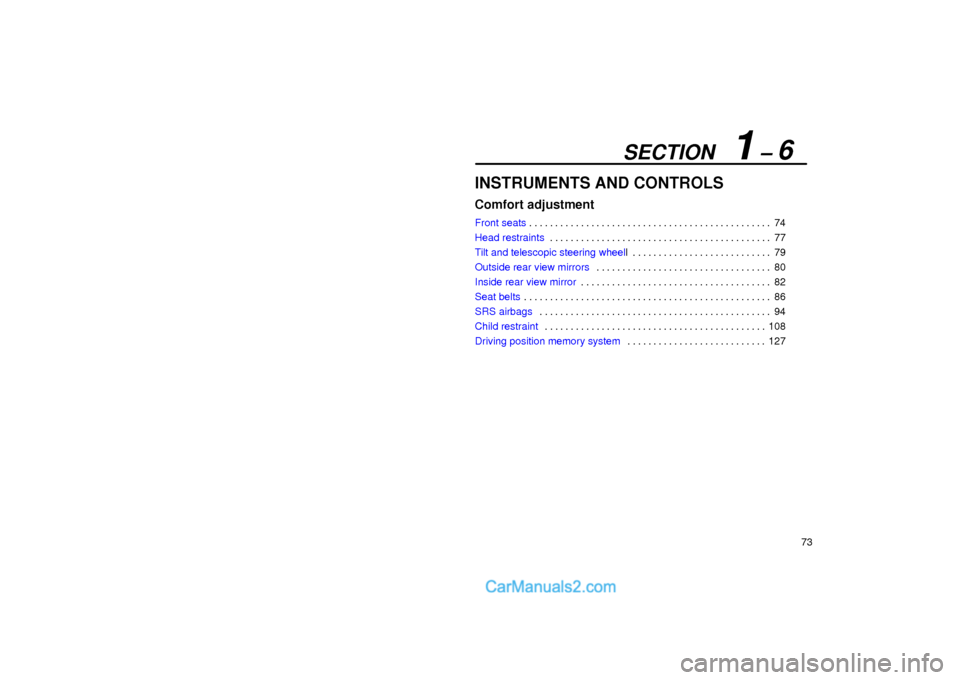 SECTION 1 – 6

INSTRUMENTS AND CONTROLS

Comfort adjustment

Front seats . . . . . . . . . . . . . . . . . . . . . . . . . . . . . . . . . . . . . . . . . . . . . . . 74
Head restraints . . . . . . . . . . . . . . . . . . . . . . . . . . . . . . . . . . . . . . . . . . . 77
Tilt and telescopic steering wheell . . . . . . . . . . . . . . . . . . . . . . . . . . . 79
Outside rear view mirrors . . . . . . . . . . . . . . . . . . . . . . . . . . . . . . . . . . 80
Inside rear view mirror . . . . . . . . . . . . . . . . . . . . . . . . . . . . . . . . . . . . . 82
Seat belts . . . . . . . . . . . . . . . . . . . . . . . . . . . . . . . . . . . . . . . . . . . . . . . . 86
SRS airbags . . . . . . . . . . . . . . . . . . . . . . . . . . . . . . . . . . . . . . . . . . . . . 94
Child restraint . . . . . . . . . . . . . . . . . . . . . . . . . . . . . . . . . . . . . . . . . . . 108
Driving position memory system . . . . . . . . . . . . . . . . . . . . . . . . . . . 127

73

CarManuals2.com

carmanualsonline.info